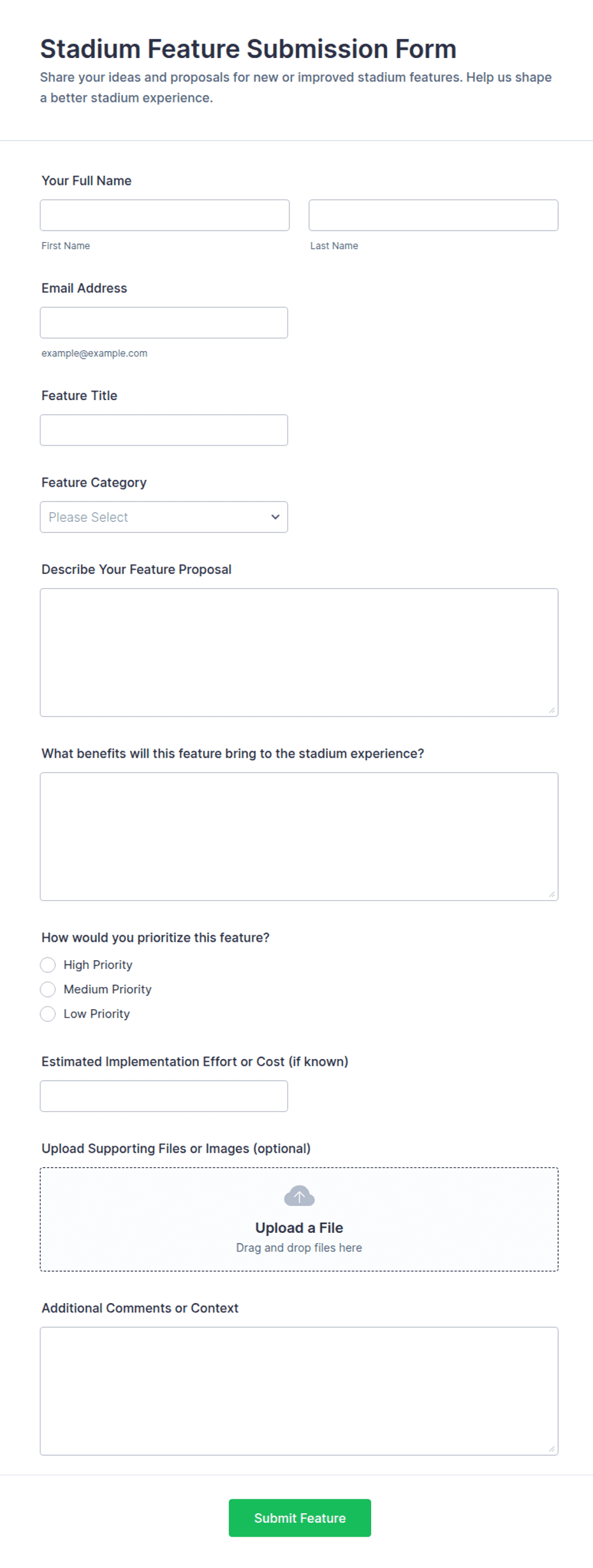 Stadium Feature Submission Form

Share your ideas and proposals for new or improved stadium features. Help us shape a better stadium experience.

Your Full Name

First Name

Last Name

Email Address

example@example.com

Feature Title

Feature Category

Please Select

Describe Your Feature Proposal

What benefits will this feature bring to the stadium experience?

How would you prioritize this feature?

High Priority

Medium Priority

Low Priority

Estimated Implementation Effort or Cost (if known)

Upload Supporting Files or Images (optional)

Upload a File

Drag and drop files here

Additional Comments or Context

Submit Feature